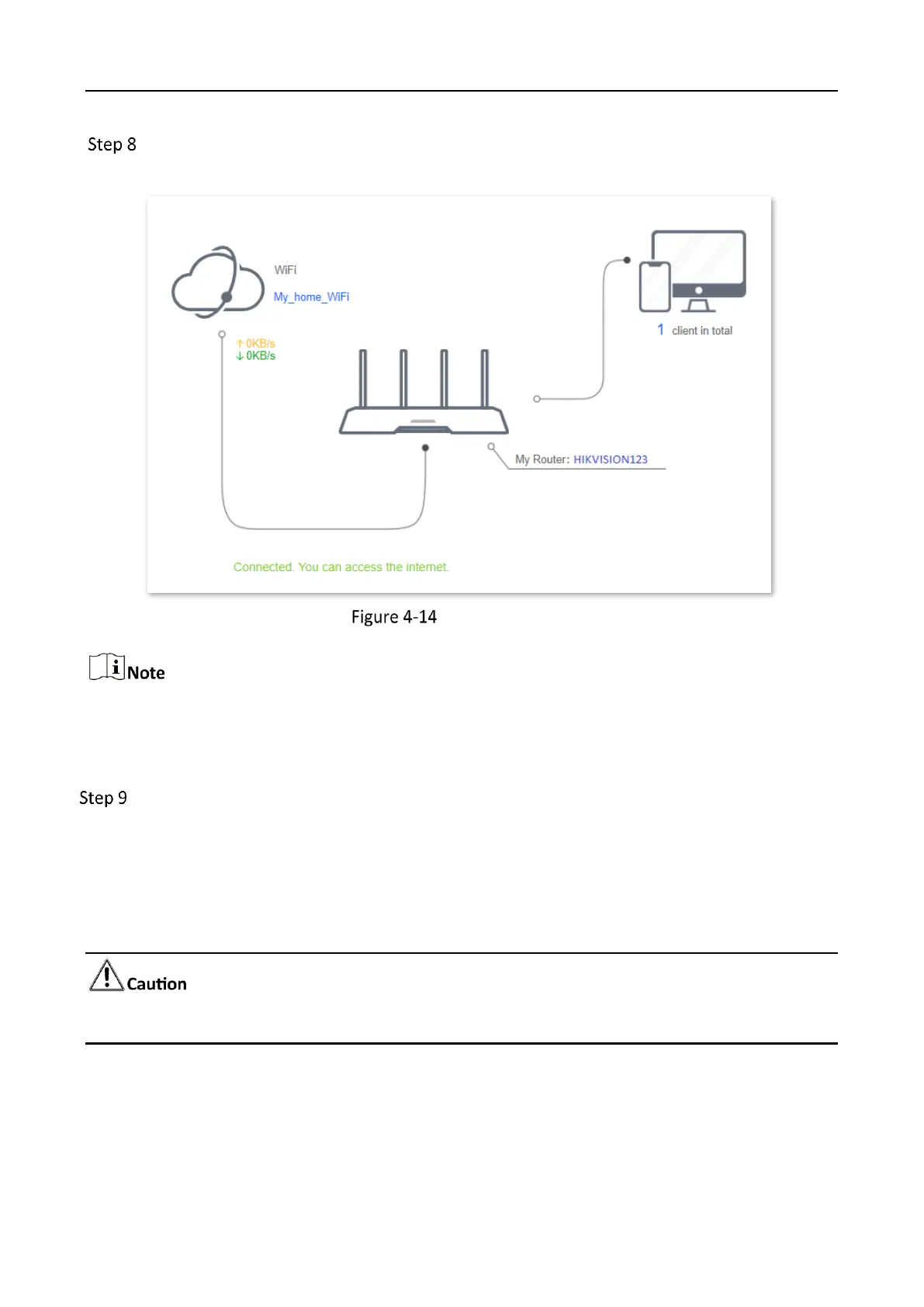 Step 8

WiFi

My_home_WiFi

↑ 0KB/s
↓ 0KB/s

1 client in total

My Router: HIKVISION123

Connected. You can access the internet.

Figure 4-14

Note

Step 9

Caution